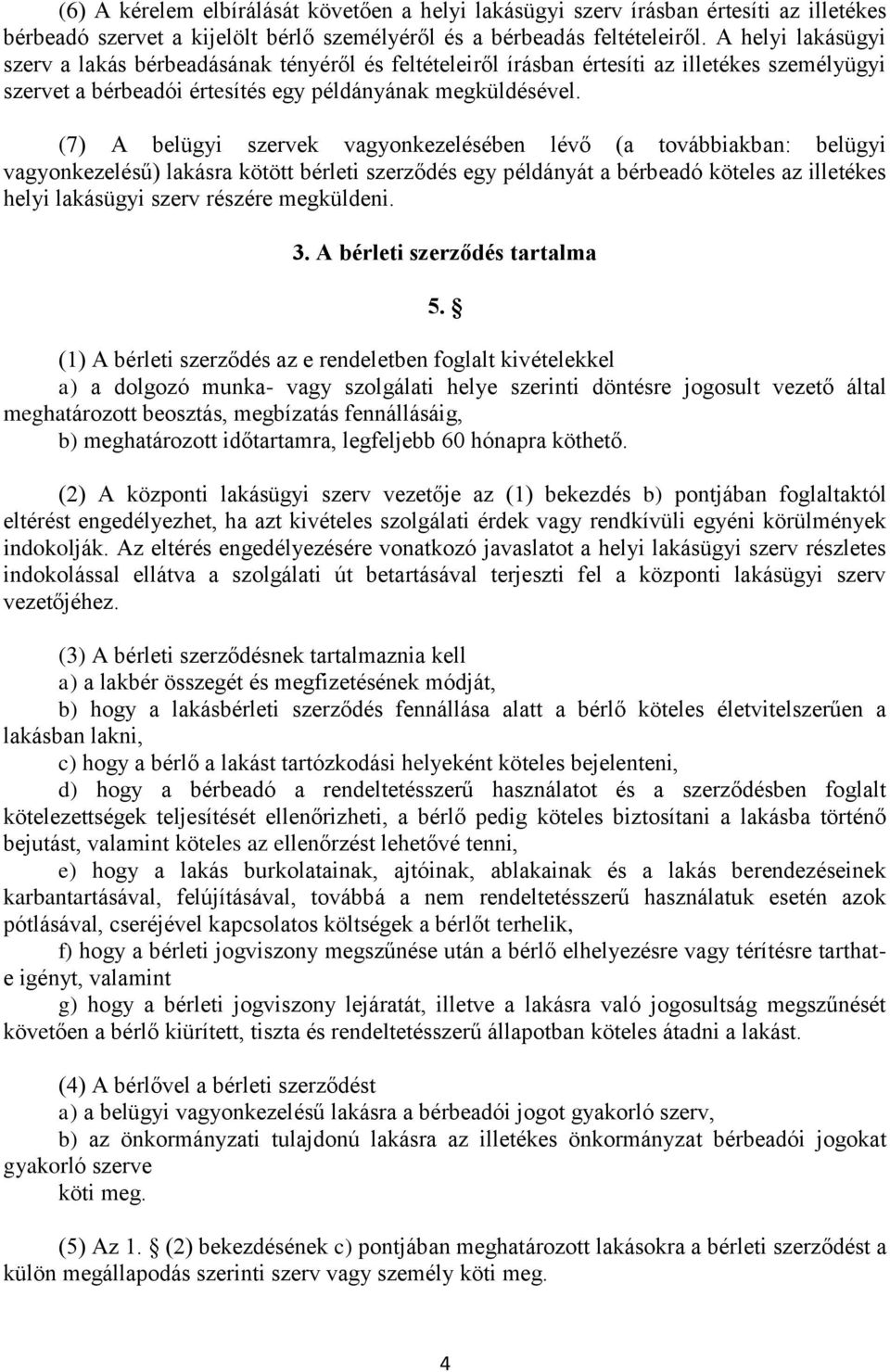 (6) A kérelem elbírálását követően a helyi lakásügyi szerv írásban értesíti az illetékes bérbeadó szervet a kijelölt bérlő személyéről és a bérbeadás feltételeiről. A helyi lakásügyi szerv a lakás bérbeadásának tényéről és feltételeiről írásban értesíti az illetékes személyügyi szervet a bérbeadói értesítés egy példányának megküldésével.

(7) A belügyi szervek vagyonkezelésében lévő (a továbbiakban: belügyi vagyonkezelésű) lakásra kötött bérleti szerződés egy példányát a bérbeadó köteles az illetékes helyi lakásügyi szerv részére megküldeni.

3. A bérleti szerződés tartalma

5. §

(1) A bérleti szerződés az e rendeletben foglalt kivételekkel
a) a dolgozó munka- vagy szolgálati helye szerinti döntésre jogosult vezető által meghatározott beosztás, megbízatás fennállásáig,
b) meghatározott időtartamra, legfeljebb 60 hónapra köthető.

(2) A központi lakásügyi szerv vezetője az (1) bekezdés b) pontjában foglaltaktól eltérést engedélyezhet, ha azt kivételes szolgálati érdek vagy rendkívüli egyéni körülmények indokolják. Az eltérés engedélyezésére vonatkozó javaslatot a helyi lakásügyi szerv részletes indokolással ellátva a szolgálati út betartásával terjeszti fel a központi lakásügyi szerv vezetőjéhez.

(3) A bérleti szerződésnek tartalmaznia kell
a) a lakbér összegét és megfizetésének módját,
b) hogy a lakásbérleti szerződés fennállása alatt a bérlő köteles életvitelszerűen a lakásban lakni,
c) hogy a bérlő a lakást tartózkodási helyeként köteles bejelenteni,
d) hogy a bérbeadó a rendeltetésszerű használatot és a szerződésben foglalt kötelezettségek teljesítését ellenőrizheti, a bérlő pedig köteles biztosítani a lakásba történő bejutást, valamint köteles az ellenőrzést lehetővé tenni,
e) hogy a lakás burkolatainak, ajtóinak, ablakainak és a lakás berendezéseinek karbantartásával, felújításával, továbbá a nem rendeltetésszerű használatuk esetén azok pótlásával, cseréjével kapcsolatos költségek a bérlőt terhelik,
f) hogy a bérleti jogviszony megszűnése után a bérlő elhelyezésre vagy térítésre tarthat-e igényt, valamint
g) hogy a bérleti jogviszony lejáratát, illetve a lakásra való jogosultság megszűnését követően a bérlő kiürített, tiszta és rendeltetésszerű állapotban köteles átadni a lakást.

(4) A bérlővel a bérleti szerződést
a) a belügyi vagyonkezelésű lakásra a bérbeadói jogot gyakorló szerv,
b) az önkormányzati tulajdonú lakásra az illetékes önkormányzat bérbeadói jogokat gyakorló szerve
köti meg.

(5) Az 1. § (2) bekezdésének c) pontjában meghatározott lakásokra a bérleti szerződést a külön megállapodás szerinti szerv vagy személy köti meg.

4